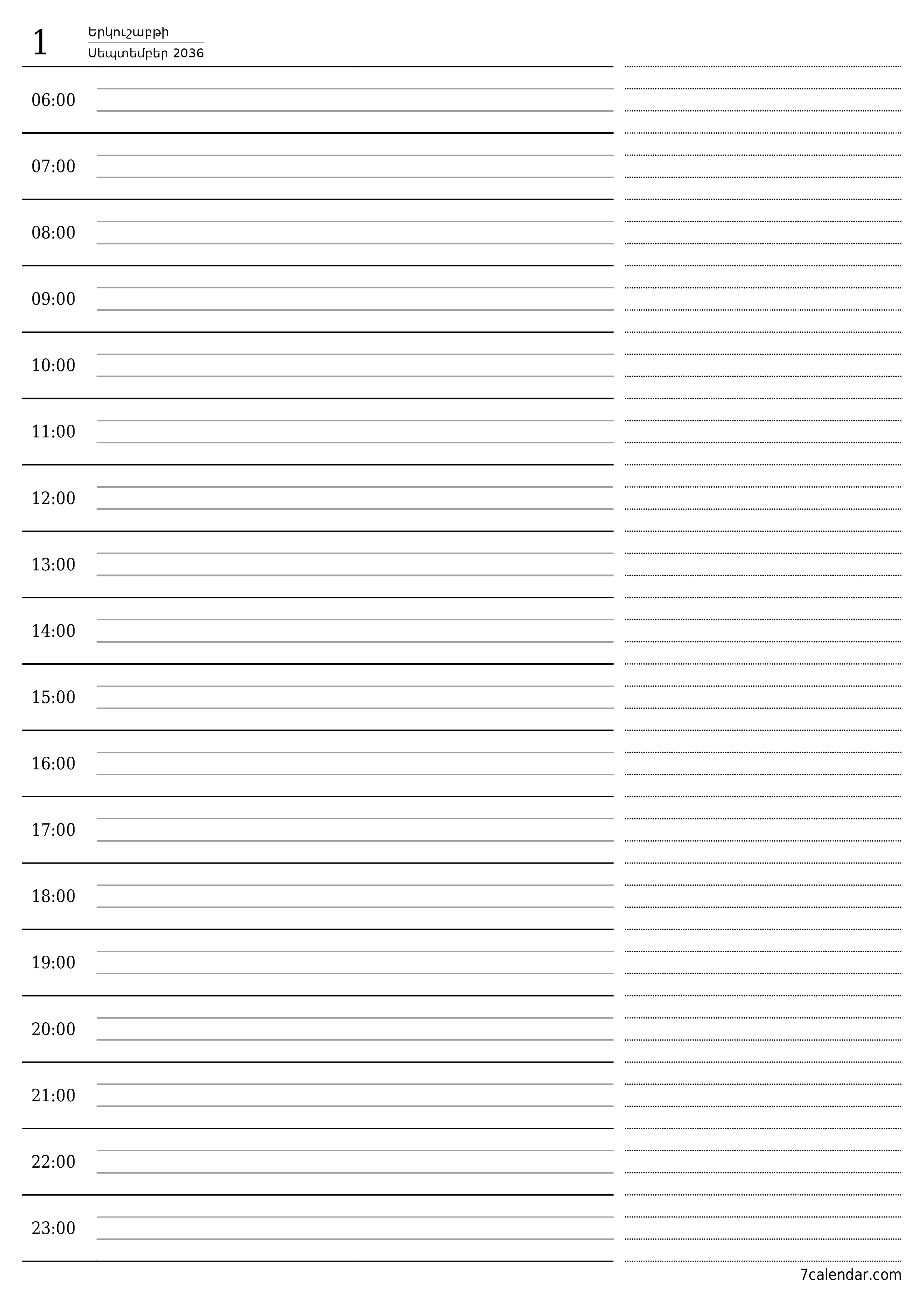 1
Երկուշաբթի
Սեպտեմբեր 2036

06:00
07:00
08:00
09:00
10:00
11:00
12:00
13:00
14:00
15:00
16:00
17:00
18:00
19:00
20:00
21:00
22:00
23:00

7calendar.com